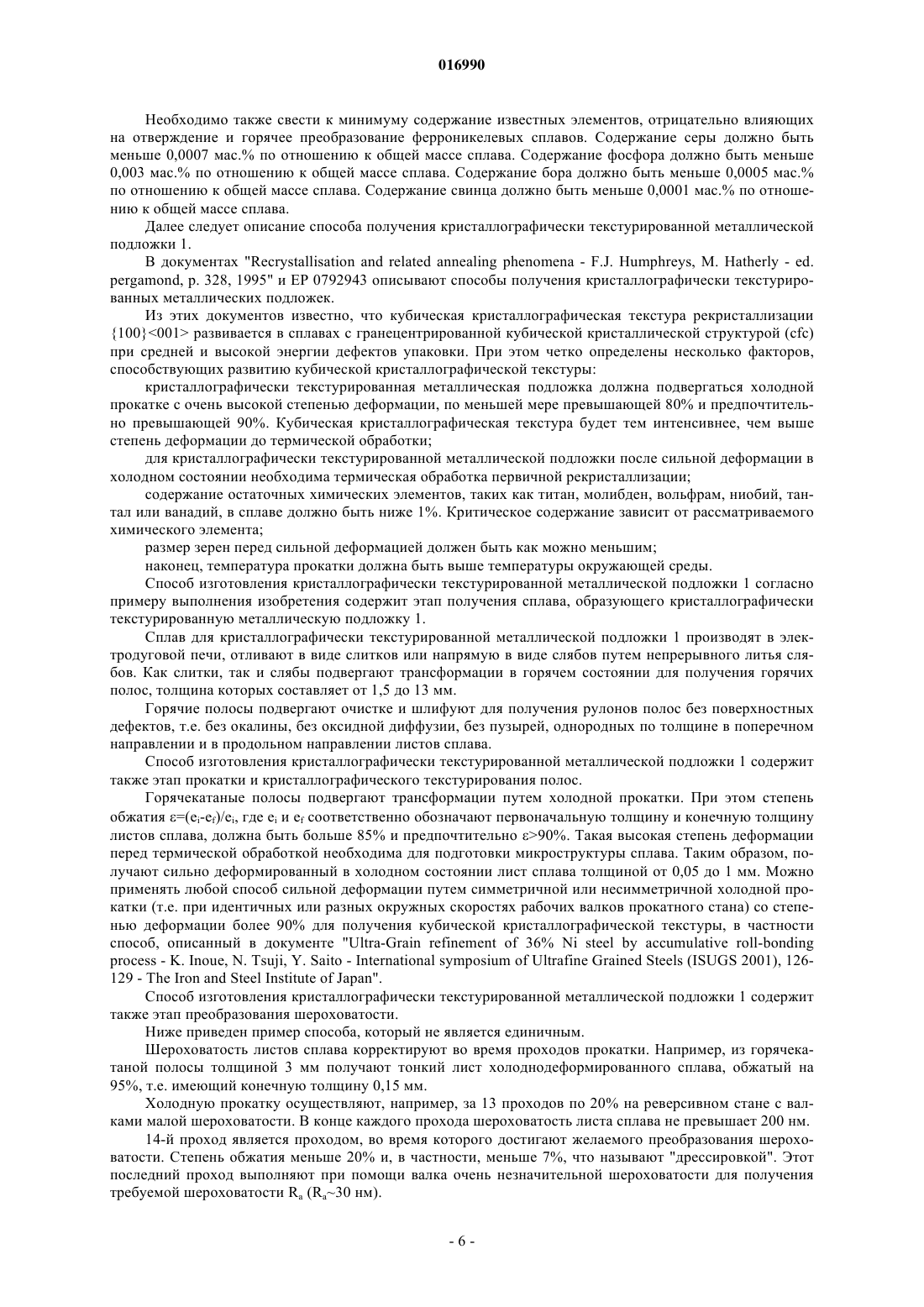 016990

Необходимо также свести к минимуму содержание известных элементов, отрицательно влияющих на отверждение и горячее преобразование ферроникелевых сплавов. Содержание серы должно быть меньше 0,0007 мас.% по отношению к общей массе сплава. Содержание фосфора должно быть меньше 0,003 мас.% по отношению к общей массе сплава. Содержание бора должно быть меньше 0,0005 мас.% по отношению к общей массе сплава. Содержание свинца должно быть меньше 0,0001 мас.% по отношению к общей массе сплава.

Далее следует описание способа получения кристаллографически текстурированной металлической подложки 1.

В документах "Recrystallisation and related annealing phenomena - F.J. Humphreys, M. Hatherly - ed. pergamond, p. 328, 1995" и EP 0792943 описывают способы получения кристаллографически текстурированных металлических подложек.

Из этих документов известно, что кубическая кристаллографическая текстура рекристаллизации {100}<001> развивается в сплавах с гранецентрированной кубической кристаллической структурой (cfc) при средней и высокой энергии дефектов упаковки. При этом четко определены несколько факторов, способствующих развитию кубической кристаллографической текстуры:

кристаллографически текстурированная металлическая подложка должна подвергаться холодной прокатке с очень высокой степенью деформации, по меньшей мере превышающей 80% и предпочтительно превышающей 90%. Кубическая кристаллографическая текстура будет тем интенсивнее, чем выше степень деформации до термической обработки;

для кристаллографически текстурированной металлической подложки после сильной деформации в холодном состоянии необходима термическая обработка первичной рекристаллизации;

содержание остаточных химических элементов, таких как титан, молибден, вольфрам, ниобий, тантал или ванадий, в сплаве должно быть ниже 1%. Критическое содержание зависит от рассматриваемого химического элемента;

размер зерен перед сильной деформацией должен быть как можно меньшим;

наконец, температура прокатки должна быть выше температуры окружающей среды.

Способ изготовления кристаллографически текстурированной металлической подложки 1 согласно примеру выполнения изобретения содержит этап получения сплава, образующего кристаллографически текстурированную металлическую подложку 1.

Сплав для кристаллографически текстурированной металлической подложки 1 производят в электродуговой печи, отливают в виде слитков или напрямую в виде слябов путем непрерывного литья слябов. Как слитки, так и слябы подвергают трансформации в горячем состоянии для получения горячих полос, толщина которых составляет от 1,5 до 13 мм.

Горячие полосы подвергают очистке и шлифуют для получения рулонов полос без поверхностных дефектов, т.е. без окалины, без оксидной диффузии, без пузырей, однородных по толщине в поперечном направлении и в продольном направлении листов сплава.

Способ изготовления кристаллографически текстурированной металлической подложки 1 содержит также этап прокатки и кристаллографического текстурирования полос.

Горячекатаные полосы подвергают трансформации путем холодной прокатки. При этом степень обжатия $\varepsilon=(e_i-e_f)/e_i$, где $e_i$ и $e_f$ соответственно обозначают первоначальную толщину и конечную толщину листов сплава, должна быть больше 85% и предпочтительно $\varepsilon>90\%$. Такая высокая степень деформации перед термической обработкой необходима для подготовки микроструктуры сплава. Таким образом, получают сильно деформированный в холодном состоянии лист сплава толщиной от 0,05 до 1 мм. Можно применять любой способ сильной деформации путем симметричной или несимметричной холодной прокатки (т.е. при идентичных или разных окружных скоростях рабочих валков прокатного стана) со степенью деформации более 90% для получения кубической кристаллографической текстуры, в частности способ, описанный в документе "Ultra-Grain refinement of 36% Ni steel by accumulative roll-bonding process - K. Inoue, N. Tsuji, Y. Saito - International symposium of Ultrafine Grained Steels (ISUGS 2001), 126-129 - The Iron and Steel Institute of Japan".

Способ изготовления кристаллографически текстурированной металлической подложки 1 содержит также этап преобразования шероховатости.

Ниже приведен пример способа, который не является единичным.

Шероховатость листов сплава корректируют во время проходов прокатки. Например, из горячекатаной полосы толщиной 3 мм получают тонкий лист холоднодеформированного сплава, обжатый на 95%, т.е. имеющий конечную толщину 0,15 мм.

Холодную прокатку осуществляют, например, за 13 проходов по 20% на реверсивном стане с валками малой шероховатости. В конце каждого прохода шероховатость листа сплава не превышает 200 нм.

14-й проход является проходом, во время которого достигают желаемого преобразования шероховатости. Степень обжатия меньше 20% и, в частности, меньше 7%, что называют "дрессировкой". Этот последний проход выполняют при помощи валка очень незначительной шероховатости для получения требуемой шероховатости $R_a$ ($R_a$~30 нм).

- 6 -